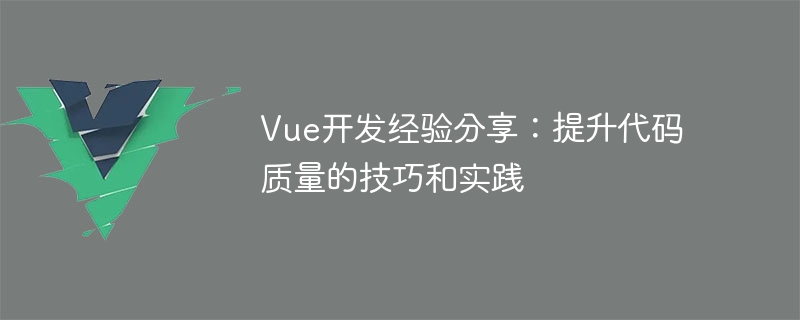 Vue开发经验分享：提升代码质量的技巧和实践